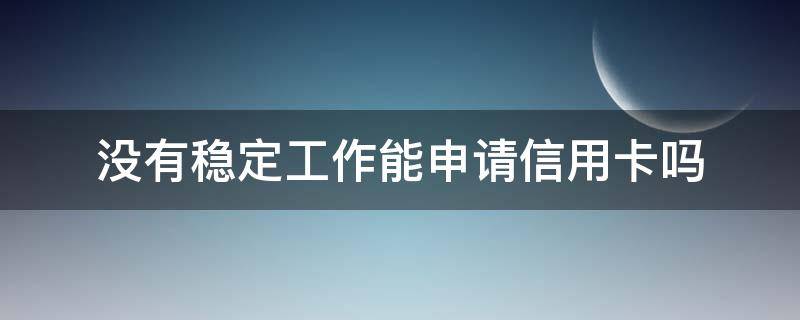 没有稳定工作能申请信用卡吗